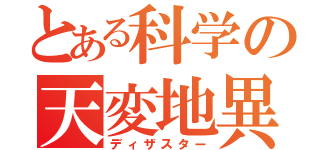 とある科学の
天変地異
ディザスター